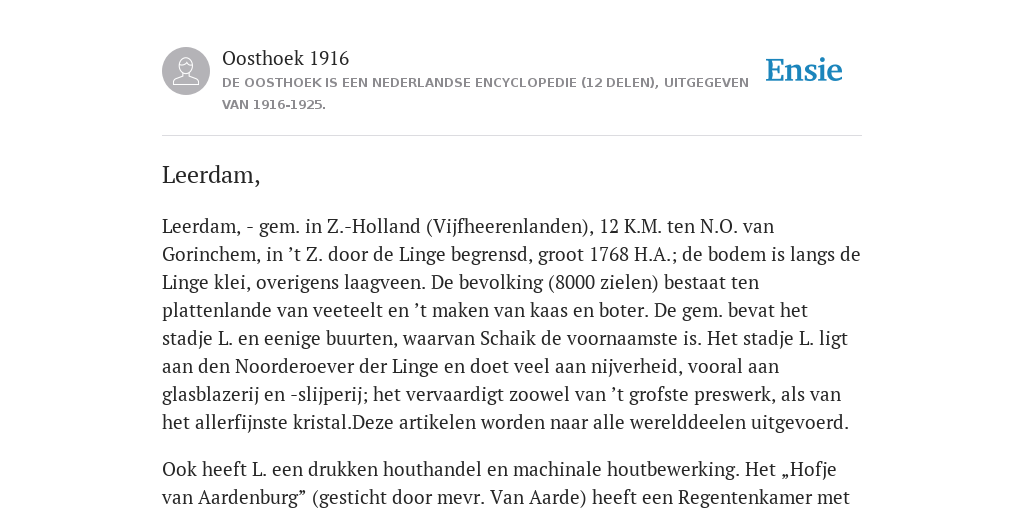 Oosthoek 1916
DE OOSTHOEK IS EEN NEDERLANDSE ENCYCLOPEDIE (12 DELEN), UITGEGEVEN VAN 1916-1925.

Ensie

Leerdam,

Leerdam, - gem. in Z.-Holland (Vijfheerenlanden), 12 K.M. ten N.O. van Gorinchem, in ’t Z. door de Linge begrensd, groot 1768 H.A.; de bodem is langs de Linge klei, overigens laagveen. De bevolking (8000 zielen) bestaat ten plattenlande van veeteelt en ’t maken van kaas en boter. De gem. bevat het stadje L. en eenige buurten, waarvan Schaik de voornaamste is. Het stadje L. ligt aan den Noorderoever der Linge en doet veel aan nijverheid, vooral aan glasblazerij en -slijperij; het vervaardigt zoowel van ’t grofste preswerk, als van het allerfijnste kristal.Deze artikelen worden naar alle werelddeelen uitgevoerd.

Ook heeft L. een drukken houthandel en machinale houtbewerking. Het „Hofje van Aardenburg” (gesticht door mevr. Van Aarde) heeft een Regentenkamer met